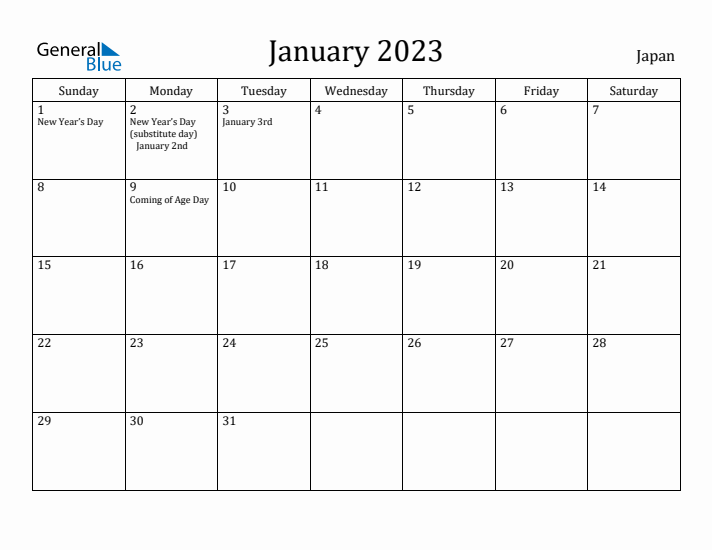 General Blue

January 2023

Japan

| Sunday | Monday | Tuesday | Wednesday | Thursday | Friday | Saturday |
|---|---|---|---|---|---|---|
| 1 New Year's Day | 2 New Year's Day (substitute day) January 2nd | 3 January 3rd | 4 | 5 | 6 | 7 |
| 8 | 9 Coming of Age Day | 10 | 11 | 12 | 13 | 14 |
| 15 | 16 | 17 | 18 | 19 | 20 | 21 |
| 22 | 23 | 24 | 25 | 26 | 27 | 28 |
| 29 | 30 | 31 | | | | |